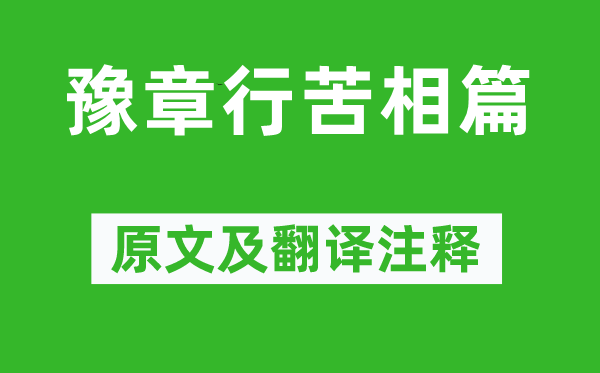 豫章行苦相篇

原文及翻译注释